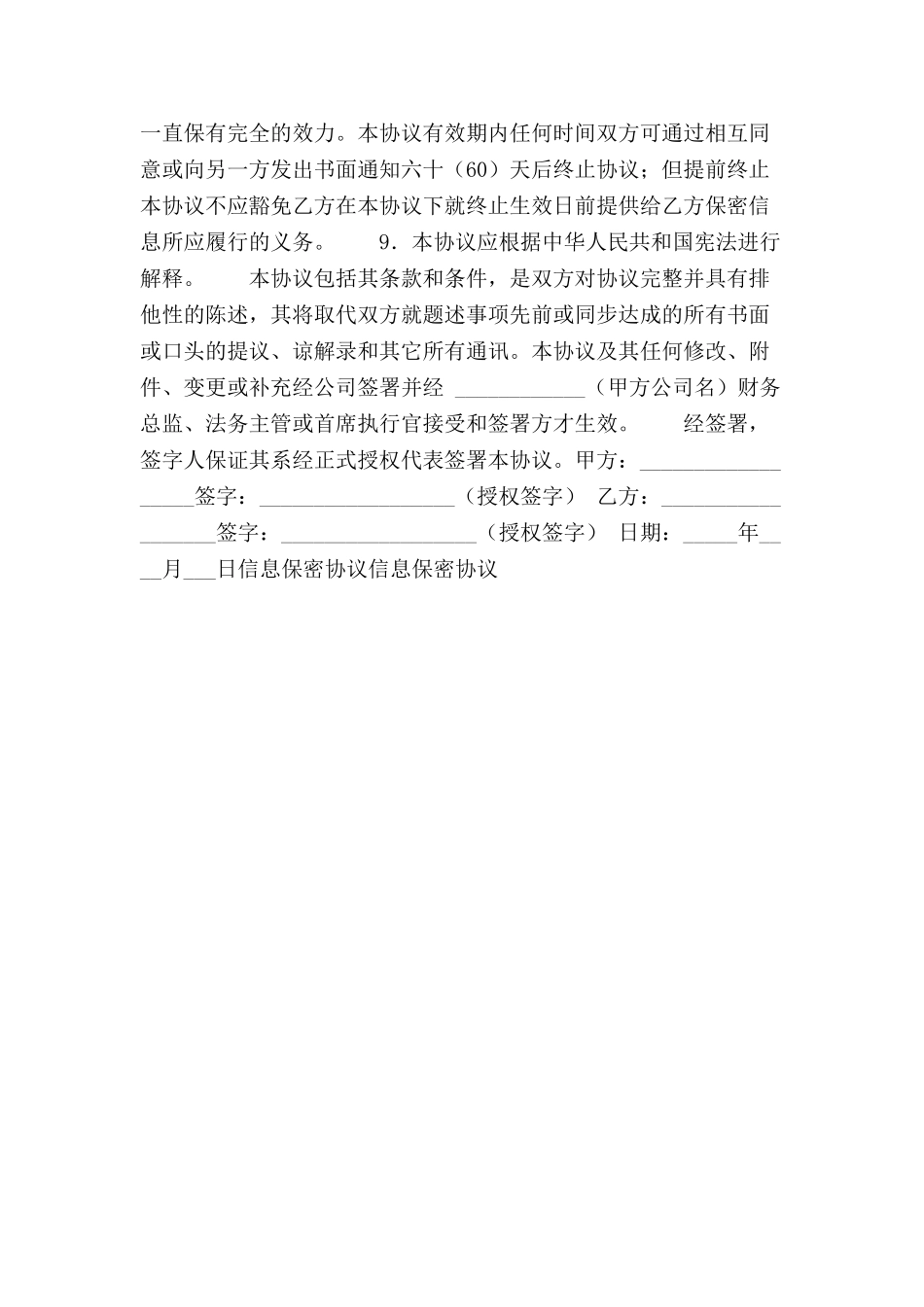 一直保有完全的效力。本协议有效期内任何时间双方可通过相互同意或向另一方发出书面通知六十（60）天后终止协议；但提前终止本协议不应豁免乙方在本协议下就终止生效日前提供给乙方保密信息所应履行的义务。　　9．本协议应根据中华人民共和国宪法进行解释。　　本协议包括其条款和条件，是双方对协议完整并具有排他性的陈述，其将取代双方就题述事项先前或同步达成的所有书面或口头的提议、谅解录和其它所有通讯。本协议及其任何修改、附件、变更或补充经公司签署并经 ____________（甲方公司名）财务总监、法务主管或首席执行官接受和签署方才生效。　　经签署，签字人保证其系经正式授权代表签署本协议。甲方：__________________签字：__________________（授权签字） 乙方：__________________签字：__________________（授权签字） 日期：_____年____月___日信息保密协议信息保密协议